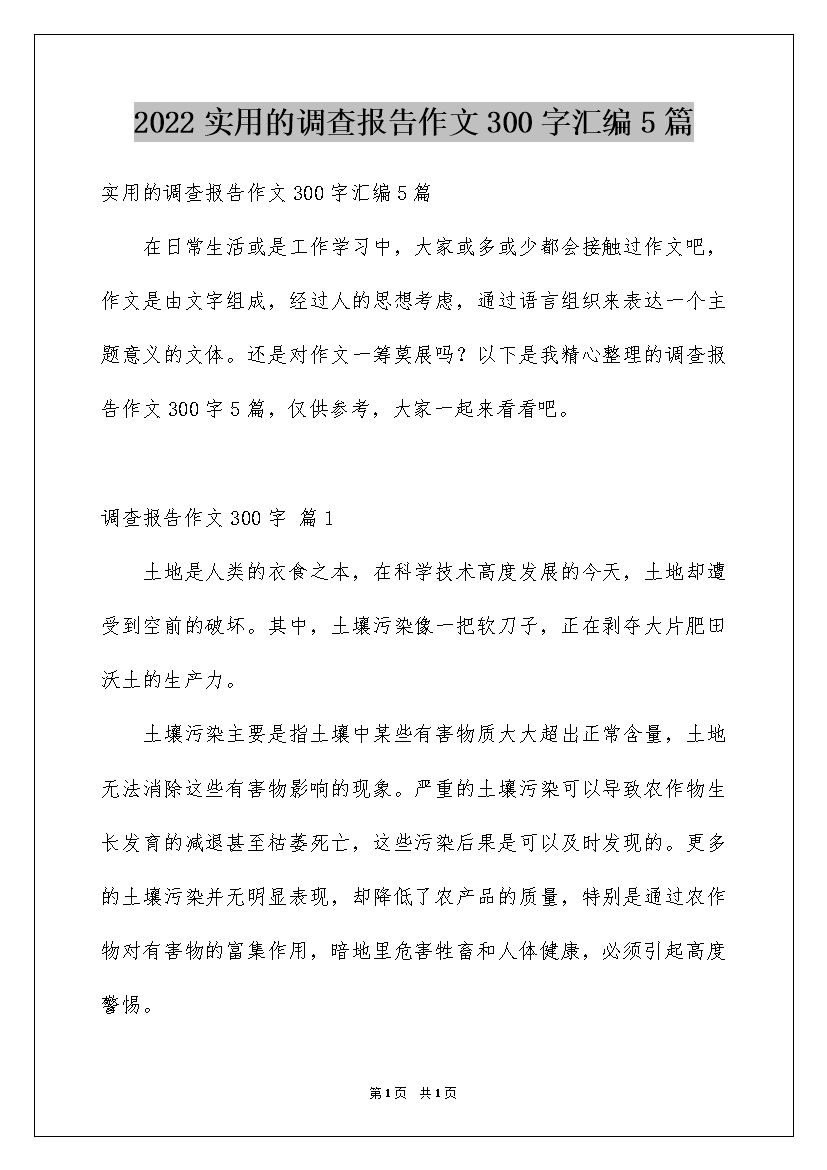 2022 实用的调查报告作文 300 字汇编 5 篇

实用的调查报告作文 300 字汇编 5 篇

在日常生活或是工作学习中，大家或多或少都会接触过作文吧，作文是由文字组成，经过人的思想考虑，通过语言组织来表达一个主题意义的文体。还是对作文一筹莫展吗？以下是我精心整理的调查报告作文 300 字 5 篇，仅供参考，大家一起来看看吧。

调查报告作文 300 字 篇 1

土地是人类的衣食之本，在科学技术高度发展的今天，土地却遭受到空前的破坏。其中，土壤污染像一把软刀子，正在剥夺大片肥田沃土的生产力。

土壤污染主要是指土壤中某些有害物质大大超出正常含量，土地无法消除这些有害物影响的现象。严重的土壤污染可以导致农作物生长发育的减退甚至枯萎死亡，这些污染后果是可以及时发现的。更多的土壤污染并无明显表现，却降低了农产品的质量，特别是通过农作物对有害物的富集作用，暗地里危害牲畜和人体健康，必须引起高度警惕。

第 1 页 共 1 页